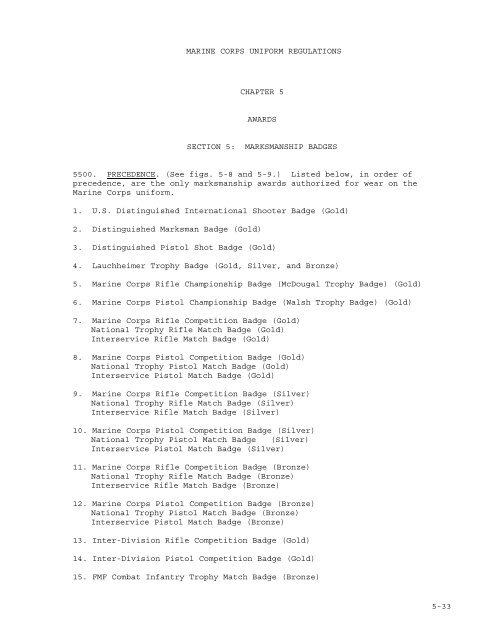 MARINE CORPS UNIFORM REGULATIONS

CHAPTER 5

AWARDS

SECTION 5: MARKSMANSHIP BADGES

5500. PRECEDENCE. (See figs. 5-8 and 5-9.) Listed below, in order of precedence, are the only marksmanship awards authorized for wear on the Marine Corps uniform.

1. U.S. Distinguished International Shooter Badge (Gold)

2. Distinguished Marksman Badge (Gold)

3. Distinguished Pistol Shot Badge (Gold)

4. Lauchheimer Trophy Badge (Gold, Silver, and Bronze)

5. Marine Corps Rifle Championship Badge (McDougal Trophy Badge) (Gold)

6. Marine Corps Pistol Championship Badge (Walsh Trophy Badge) (Gold)

7. Marine Corps Rifle Competition Badge (Gold)
National Trophy Rifle Match Badge (Gold)
Interservice Rifle Match Badge (Gold)

8. Marine Corps Pistol Competition Badge (Gold)
National Trophy Pistol Match Badge (Gold)
Interservice Pistol Match Badge (Gold)

9. Marine Corps Rifle Competition Badge (Silver)
National Trophy Rifle Match Badge (Silver)
Interservice Rifle Match Badge (Silver)

10. Marine Corps Pistol Competition Badge (Silver)
National Trophy Pistol Match Badge (Silver)
Interservice Pistol Match Badge (Silver)

11. Marine Corps Rifle Competition Badge (Bronze)
National Trophy Rifle Match Badge (Bronze)
Interservice Rifle Match Badge (Bronze)

12. Marine Corps Pistol Competition Badge (Bronze)
National Trophy Pistol Match Badge (Bronze)
Interservice Pistol Match Badge (Bronze)

13. Inter-Division Rifle Competition Badge (Gold)

14. Inter-Division Pistol Competition Badge (Gold)

15. FMF Combat Infantry Trophy Match Badge (Bronze)

5-33